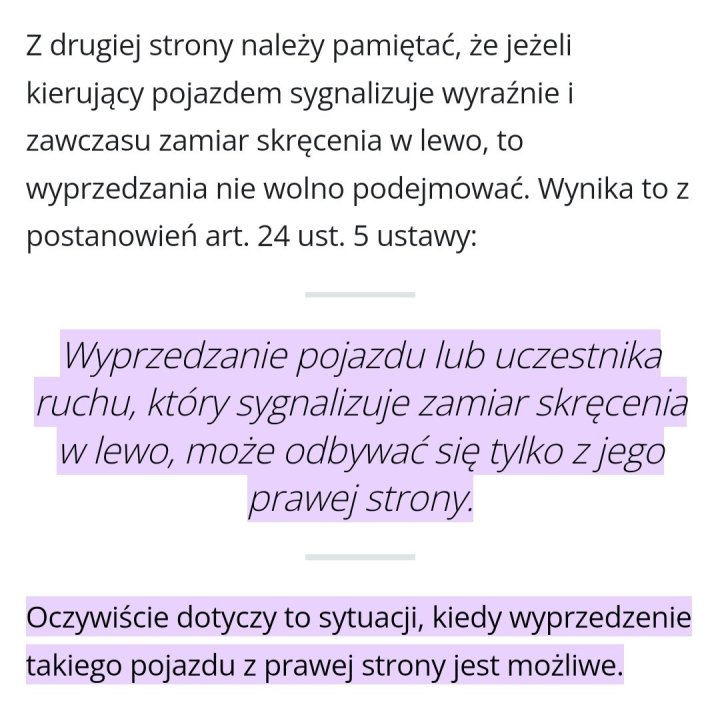 Z drugiej strony należy pamiętać, że jeżeli kierujący pojazdem sygnalizuje wyraźnie i zawczasu zamiar skręcenia w lewo, to wyprzedzania nie wolno podejmować. Wynika to z postanowień art. 24 ust. 5 ustawy:

Wyprzedzanie pojazdu lub uczestnika ruchu, który sygnalizuje zamiar skręcenia w lewo, może odbywać się tylko z jego prawej strony.

Oczywiście dotyczy to sytuacji, kiedy wyprzedzenie takiego pojazdu z prawej strony jest możliwe.